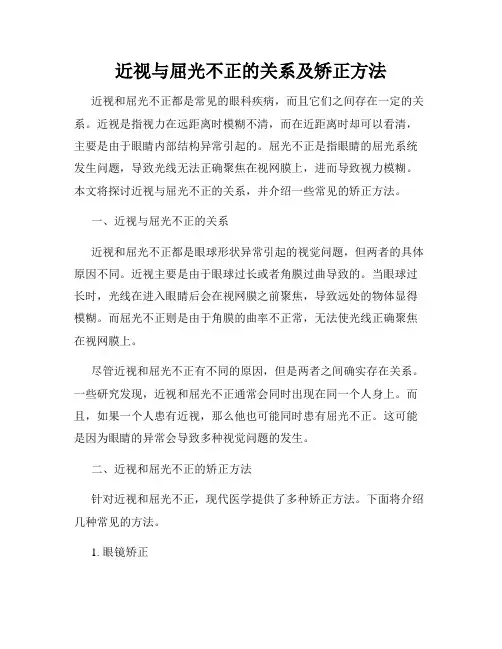 近视与屈光不正的关系及矫正方法

近视和屈光不正都是常见的眼科疾病，而且它们之间存在一定的关系。近视是指视力在远距离时模糊不清，而在近距离时却可以看清，主要是由于眼睛内部结构异常引起的。屈光不正是指眼睛的屈光系统发生问题，导致光线无法正确聚焦在视网膜上，进而导致视力模糊。本文将探讨近视与屈光不正的关系，并介绍一些常见的矫正方法。

一、近视与屈光不正的关系

近视和屈光不正都是眼球形状异常引起的视觉问题，但两者的具体原因不同。近视主要是由于眼球过长或者角膜过曲导致的。当眼球过长时，光线在进入眼睛后会在视网膜之前聚焦，导致远处的物体显得模糊。而屈光不正则是由于角膜的曲率不正常，无法使光线正确聚焦在视网膜上。

尽管近视和屈光不正有不同的原因，但是两者之间确实存在关系。一些研究发现，近视和屈光不正通常会同时出现在同一个人身上。而且，如果一个人患有近视，那么他也可能同时患有屈光不正。这可能是因为眼睛的异常会导致多种视觉问题的发生。

二、近视和屈光不正的矫正方法

针对近视和屈光不正，现代医学提供了多种矫正方法。下面将介绍几种常见的方法。

1. 眼镜矫正